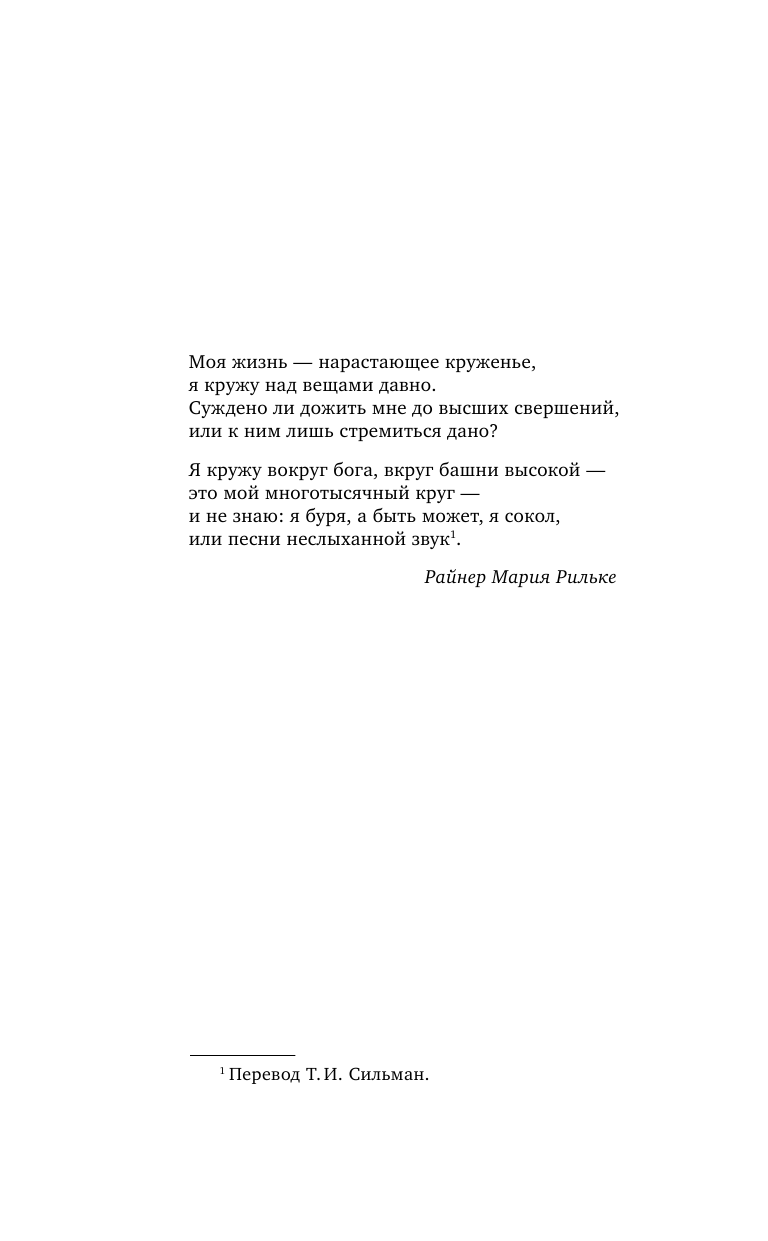 Моя жизнь — нарастающее круженье,
я кружу над вещами давно.
Суждено ли дожить мне до высших свершений,
или к ним лишь стремиться дано?

Я кружу вокруг бога, вкруг башни высокой —
это мой многотысячный круг —
и не знаю: я буря, а быть может, я сокол,
или песни неслыханной звук$^1$.

Райнер Мария Рильке

$^1$ Перевод Т. И. Сильман.